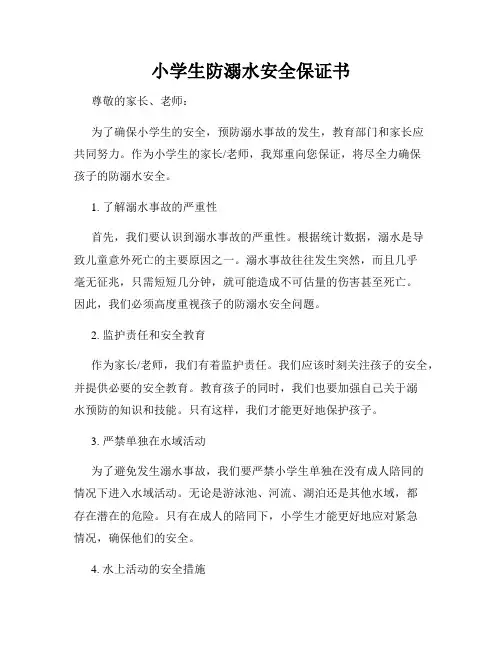 小学生防溺水安全保证书

尊敬的家长、老师：

为了确保小学生的安全，预防溺水事故的发生，教育部门和家长应共同努力。作为小学生的家长/老师，我郑重向您保证，将尽全力确保孩子的防溺水安全。

1. 了解溺水事故的严重性

首先，我们要认识到溺水事故的严重性。根据统计数据，溺水是导致儿童意外死亡的主要原因之一。溺水事故往往发生突然，而且几乎毫无征兆，只需短短几分钟，就可能造成不可估量的伤害甚至死亡。因此，我们必须高度重视孩子的防溺水安全问题。

2. 监护责任和安全教育

作为家长/老师，我们有着监护责任。我们应该时刻关注孩子的安全，并提供必要的安全教育。教育孩子的同时，我们也要加强自己关于溺水预防的知识和技能。只有这样，我们才能更好地保护孩子。

3. 严禁单独在水域活动

为了避免发生溺水事故，我们要严禁小学生单独在没有成人陪同的情况下进入水域活动。无论是游泳池、河流、湖泊还是其他水域，都存在潜在的危险。只有在成人的陪同下，小学生才能更好地应对紧急情况，确保他们的安全。

4. 水上活动的安全措施